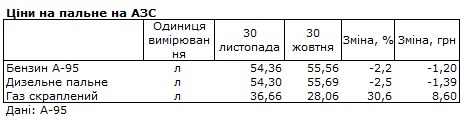 Ціни на пальне на АЗС

| | Одиниця вимірювання | 30 листопада | 30 жовтня | Зміна, % | Зміна, грн |
|---|---|---|---|---|---|
| Бензин А-95 | л | 54,36 | 55,56 | -2,2 | -1,20 |
| Дизельне пальне | л | 54,30 | 55,69 | -2,5 | -1,39 |
| Газ скраплений | л | 36,66 | 28,06 | 30,6 | 8,60 |

Дані: А-95